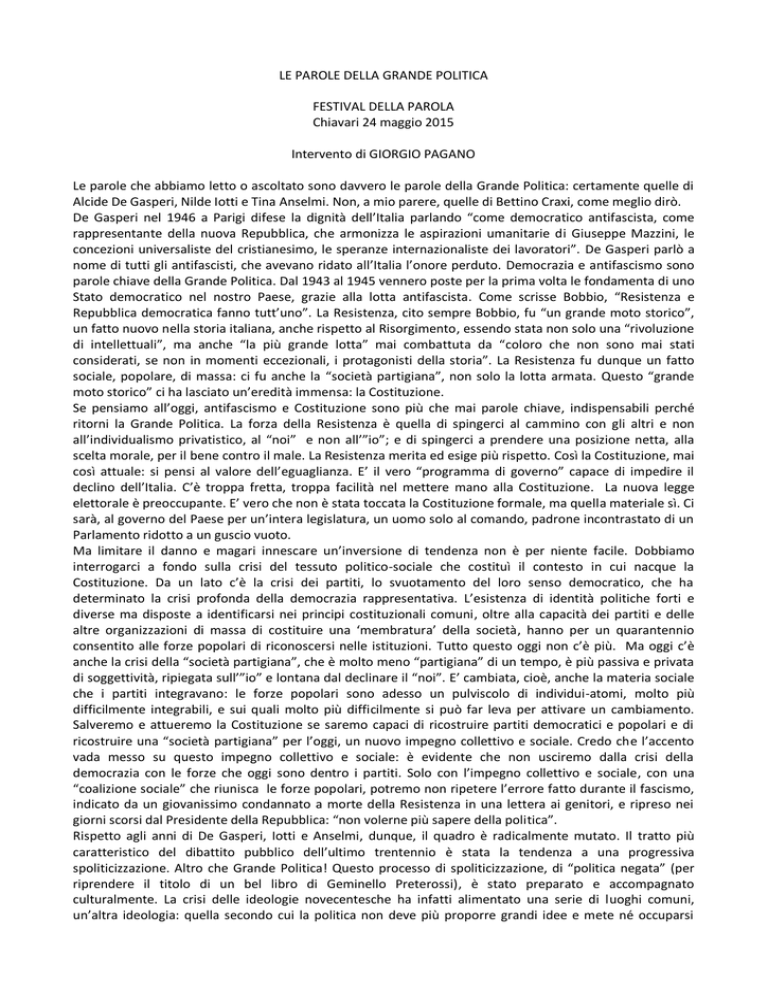 LE PAROLE DELLA GRANDE POLITICA

FESTIVAL DELLA PAROLA
Chiavari 24 maggio 2015

Intervento di GIORGIO PAGANO

Le parole che abbiamo letto o ascoltato sono davvero le parole della Grande Politica: certamente quelle di Alcide De Gasperi, Nilde Iotti e Tina Anselmi. Non, a mio parere, quelle di Bettino Craxi, come meglio dirò.
De Gasperi nel 1946 a Parigi difese la dignità dell'Italia parlando "come democratico antifascista, come rappresentante della nuova Repubblica, che armonizza le aspirazioni umanitarie di Giuseppe Mazzini, le concezioni universaliste del cristianesimo, le speranze internazionaliste dei lavoratori". De Gasperi parlò a nome di tutti gli antifascisti, che avevano ridato all'Italia l'onore perduto. Democrazia e antifascismo sono parole chiave della Grande Politica. Dal 1943 al 1945 vennero poste per la prima volta le fondamenta di uno Stato democratico nel nostro Paese, grazie alla lotta antifascista. Come scrisse Bobbio, "Resistenza e Repubblica democratica fanno tutt'uno". La Resistenza, cito sempre Bobbio, fu "un grande moto storico", un fatto nuovo nella storia italiana, anche rispetto al Risorgimento, essendo stata non solo una "rivoluzione di intellettuali", ma anche "la più grande lotta" mai combattuta da "coloro che non sono mai stati considerati, se non in momenti eccezionali, i protagonisti della storia". La Resistenza fu dunque un fatto sociale, popolare, di massa: ci fu anche la "società partigiana", non solo la lotta armata. Questo "grande moto storico" ci ha lasciato un'eredità immensa: la Costituzione.
Se pensiamo all'oggi, antifascismo e Costituzione sono più che mai parole chiave, indispensabili perché ritorni la Grande Politica. La forza della Resistenza è quella di spingerci al cammino con gli altri e non all'individualismo privatistico, al "noi" e non all'"io"; e di spingerci a prendere una posizione netta, alla scelta morale, per il bene contro il male. La Resistenza merita ed esige più rispetto. Così la Costituzione, mai così attuale: si pensi al valore dell'eguaglianza. E' il vero "programma di governo" capace di impedire il declino dell'Italia. C'è troppa fretta, troppa facilità nel mettere mano alla Costituzione. La nuova legge elettorale è preoccupante. E' vero che non è stata toccata la Costituzione formale, ma quella materiale sì. Ci sarà, al governo del Paese per un'intera legislatura, un uomo solo al comando, padrone incontrastato di un Parlamento ridotto a un guscio vuoto.
Ma limitare il danno e magari innescare un'inversione di tendenza non è per niente facile. Dobbiamo interrogarci a fondo sulla crisi del tessuto politico-sociale che costituì il contesto in cui nacque la Costituzione. Da un lato c'è la crisi dei partiti, lo svuotamento del loro senso democratico, che ha determinato la crisi profonda della democrazia rappresentativa. L'esistenza di identità politiche forti e diverse ma disposte a identificarsi nei principi costituzionali comuni, oltre alla capacità dei partiti e delle altre organizzazioni di massa di costituire una 'membratura' della società, hanno per un quarantennio consentito alle forze popolari di riconoscersi nelle istituzioni. Tutto questo oggi non c'è più. Ma oggi c'è anche la crisi della "società partigiana", che è molto meno "partigiana" di un tempo, è più passiva e privata di soggettività, ripiegata sull'"io" e lontana dal declinare il "noi". E' cambiata, cioè, anche la materia sociale che i partiti integravano: le forze popolari sono adesso un pulviscolo di individui-atomi, molto più difficilmente integrabili, e sui quali molto più difficilmente si può far leva per attivare un cambiamento. Salveremo e attueremo la Costituzione se saremo capaci di ricostruire partiti democratici e popolari e di ricostruire una "società partigiana" per l'oggi, un nuovo impegno collettivo e sociale. Credo che l'accento vada messo su questo impegno collettivo e sociale: è evidente che non usciremo dalla crisi della democrazia con le forze che oggi sono dentro i partiti. Solo con l'impegno collettivo e sociale, con una "coalizione sociale" che riunisca le forze popolari, potremo non ripetere l'errore fatto durante il fascismo, indicato da un giovanissimo condannato a morte della Resistenza in una lettera ai genitori, e ripreso nei giorni scorsi dal Presidente della Repubblica: "non volerne più sapere della politica".
Rispetto agli anni di De Gasperi, Iotti e Anselmi, dunque, il quadro è radicalmente mutato. Il tratto più caratteristico del dibattito pubblico dell'ultimo trentennio è stata la tendenza a una progressiva spoliticizzazione. Altro che Grande Politica! Questo processo di spoliticizzazione, di "politica negata" (per riprendere il titolo di un bel libro di Geminello Preterossi), è stato preparato e accompagnato culturalmente. La crisi delle ideologie novecentesche ha infatti alimentato una serie di luoghi comuni, un'altra ideologia: quella secondo cui la politica non deve più proporre grandi idee e mete né occuparsi